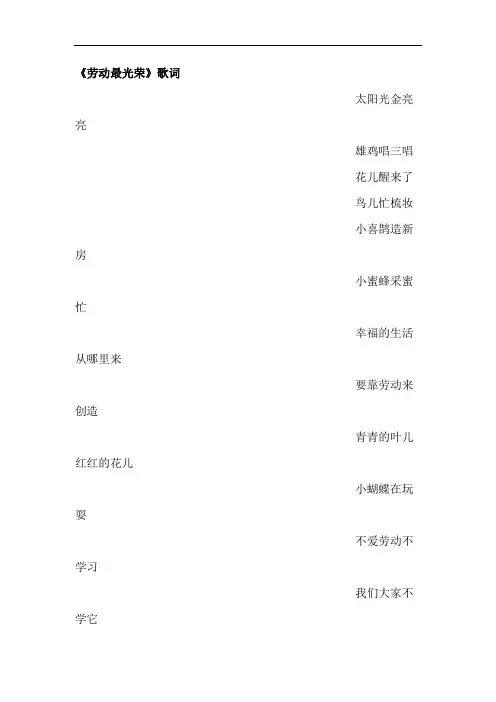 《劳动最光荣》歌词

太阳光金亮亮

雄鸡唱三唱

花儿醒来了

鸟儿忙梳妆

小喜鹊造新房

小蜜蜂采蜜忙

幸福的生活从哪里来

要靠劳动来创造

青青的叶儿红红的花儿

小蝴蝶在玩耍

不爱劳动不学习

我们大家不学它